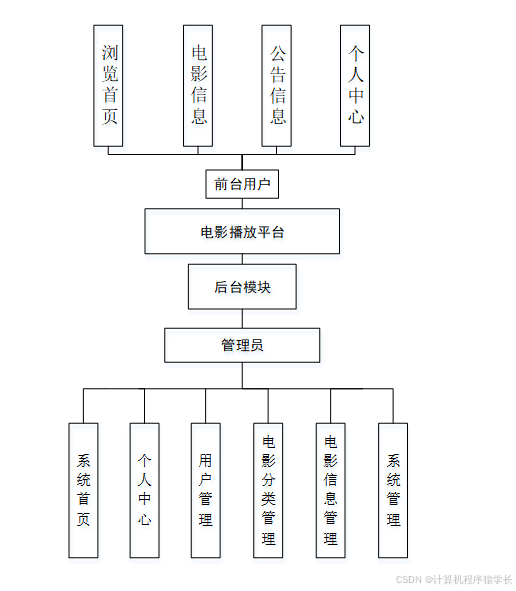 浏览首页

电影信息

公告信息

个人中心

前台用户

电影播放平台

后台模块

管理员

系统首页

个人中心

用户管理

电影分类管理

电影信息管理

系统管理

CSDN @计算机程序猿学长